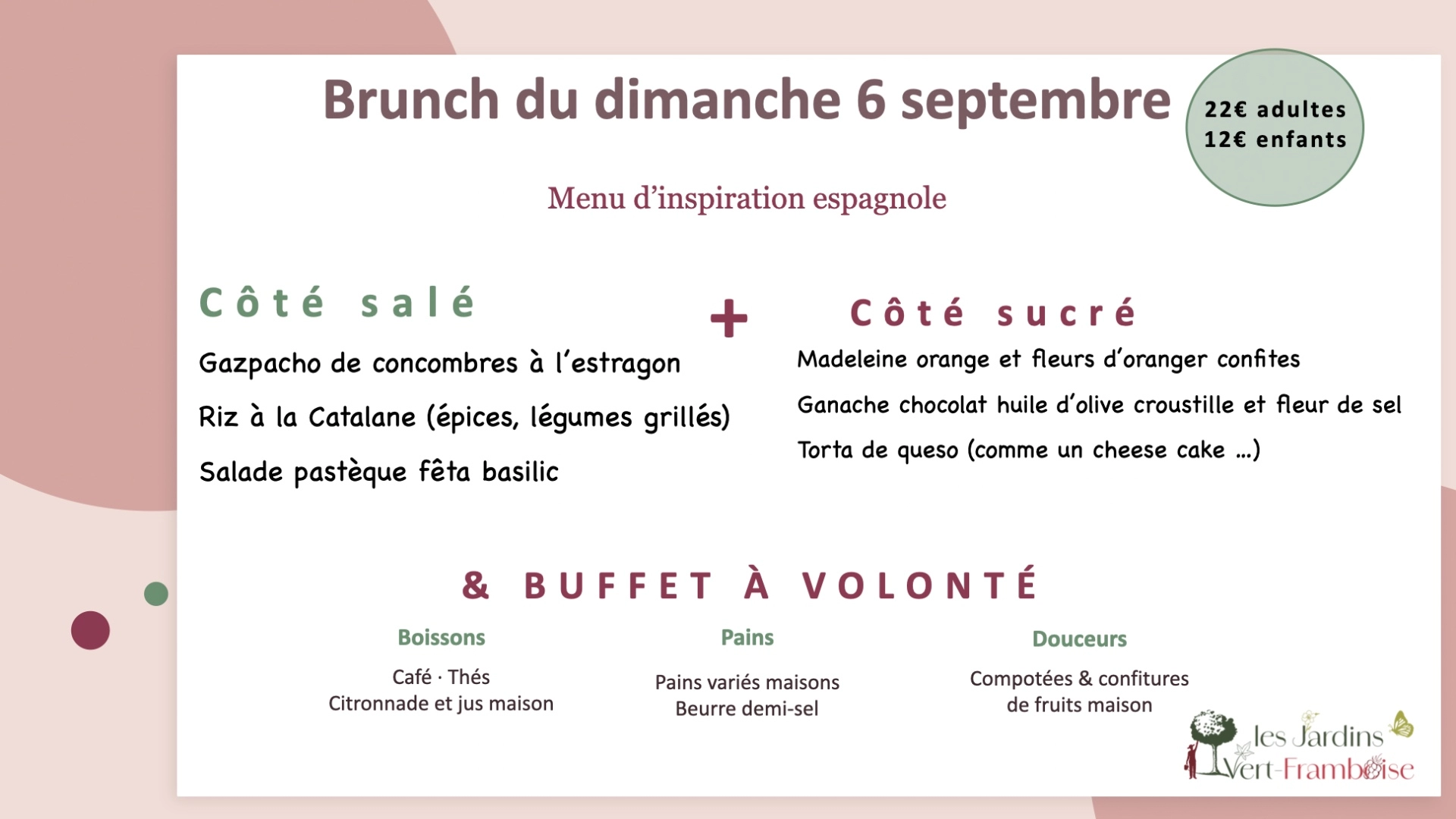 Brunch du dimanche 6 septembre

22€ adultes
12€ enfants

Menu d'inspiration espagnole

Côté salé

Gazpacho de concombres à l'estragon

Riz à la Catalane (épices, légumes grillés)

Salade pastèque fêta basilic

+

Côté sucré

Madeleine orange et fleurs d'oranger confites

Ganache chocolat huile d'olive croustille et fleur de sel

Torta de queso (comme un cheese cake …)

& BUFFET À VOLONTÉ

Boissons

Café · Thés
Citronnade et jus maison

Pains

Pains variés maisons
Beurre demi-sel

Douceurs

Compotées & confitures
de fruits maison

les Jardins Vert-Framboise